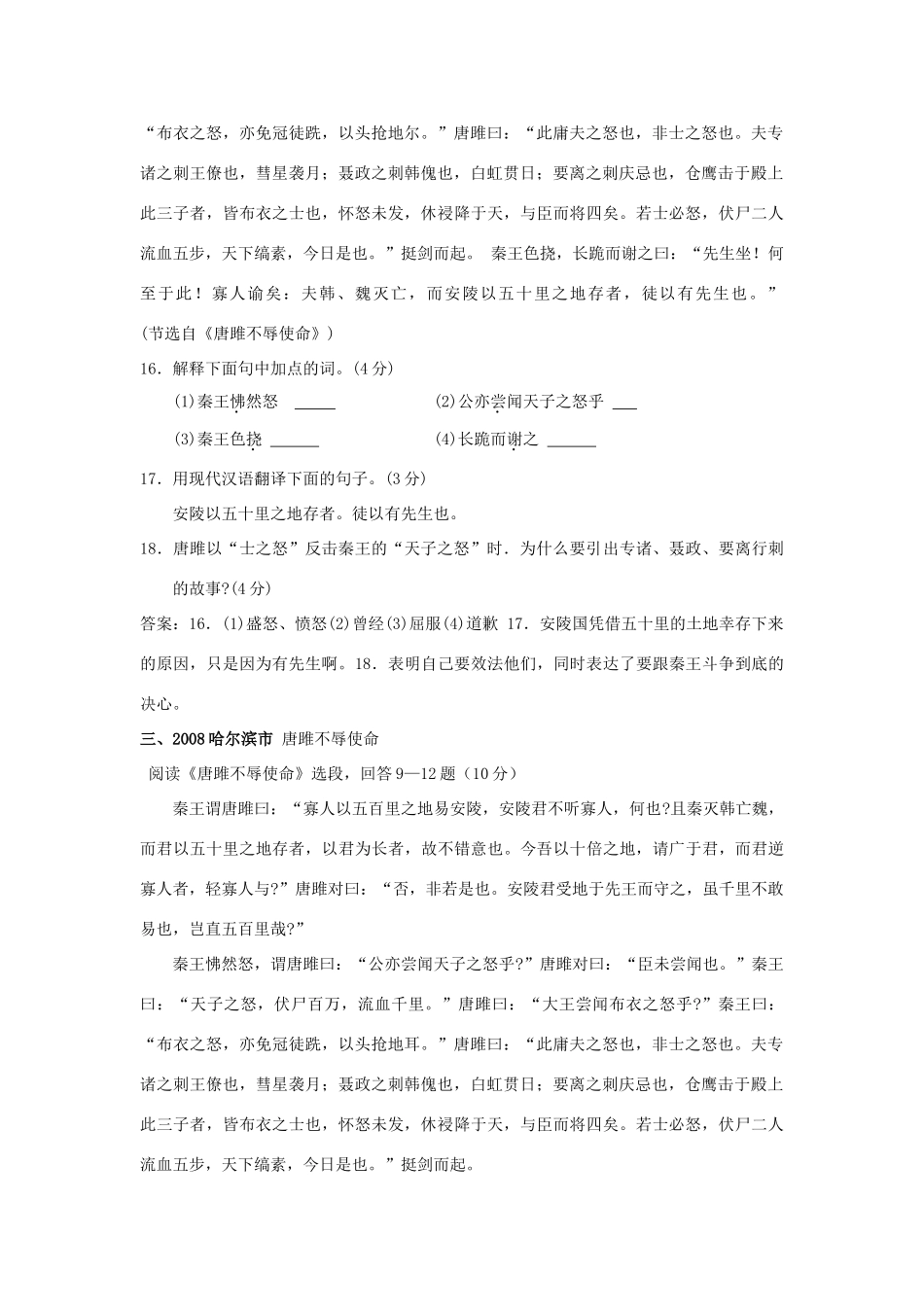 “布衣之怒，亦免冠徒跣，以头抢地尔。”唐雎曰：“此庸夫之怒也，非士之怒也。夫专诸之刺王僚也，彗星袭月；聂政之刺韩傀也，白虹贯日；要离之刺庆忌也，仓鹰击于殿上此三子者，皆布衣之士也，怀怒未发，休祲降于天，与臣而将四矣。若士必怒，伏尸二人流血五步，天下缟素，今日是也。”挺剑而起。 秦王色挠，长跪而谢之曰：“先生坐！何至于此！寡人谕矣：夫韩、魏灭亡，而安陵以五十里之地存者，徒以有先生也。”

（节选自《唐雎不辱使命》）

16．解释下面句中加点的词。(4分)

(1)秦王怫然怒 ______ (2)公亦尝闻天子之怒乎 ___

(3)秦王色挠 ______ (4)长跪而谢之 ______

17．用现代汉语翻译下面的句子。(3分)

安陵以五十里之地存者。徒以有先生也。

18．唐雎以“士之怒”反击秦王的“天子之怒”时．为什么要引出专诸、聂政、要离行刺的故事?(4分)

答案：16．(1)盛怒、愤怒(2)曾经(3)屈服(4)道歉 17．安陵国凭借五十里的土地幸存下来的原因，只是因为有先生啊。18．表明自己要效法他们，同时表达了要跟秦王斗争到底的决心。

三、2008哈尔滨市 唐雎不辱使命

阅读《唐雎不辱使命》选段，回答9—12题（10分）

秦王谓唐雎曰：“寡人以五百里之地易安陵，安陵君不听寡人，何也?且秦灭韩亡魏，而君以五十里之地存者，以君为长者，故不错意也。今吾以十倍之地，请广于君，而君逆寡人者，轻寡人与?”唐雎对曰：“否，非若是也。安陵君受地于先王而守之，虽千里不敢易也，岂直五百里哉?”

秦王怫然怒，谓唐雎曰：“公亦尝闻天子之怒乎?”唐雎对曰：“臣未尝闻也。”秦王曰：“天子之怒，伏尸百万，流血千里。”唐雎曰：“大王尝闻布衣之怒乎?”秦王曰：“布衣之怒，亦免冠徒跣，以头抢地耳。”唐雎曰：“此庸夫之怒也，非士之怒也。夫专诸之刺王僚也，彗星袭月；聂政之刺韩傀也，白虹贯日；要离之刺庆忌也，仓鹰击于殿上此三子者，皆布衣之士也，怀怒未发，休祲降于天，与臣而将四矣。若士必怒，伏尸二人流血五步，天下缟素，今日是也。”挺剑而起。